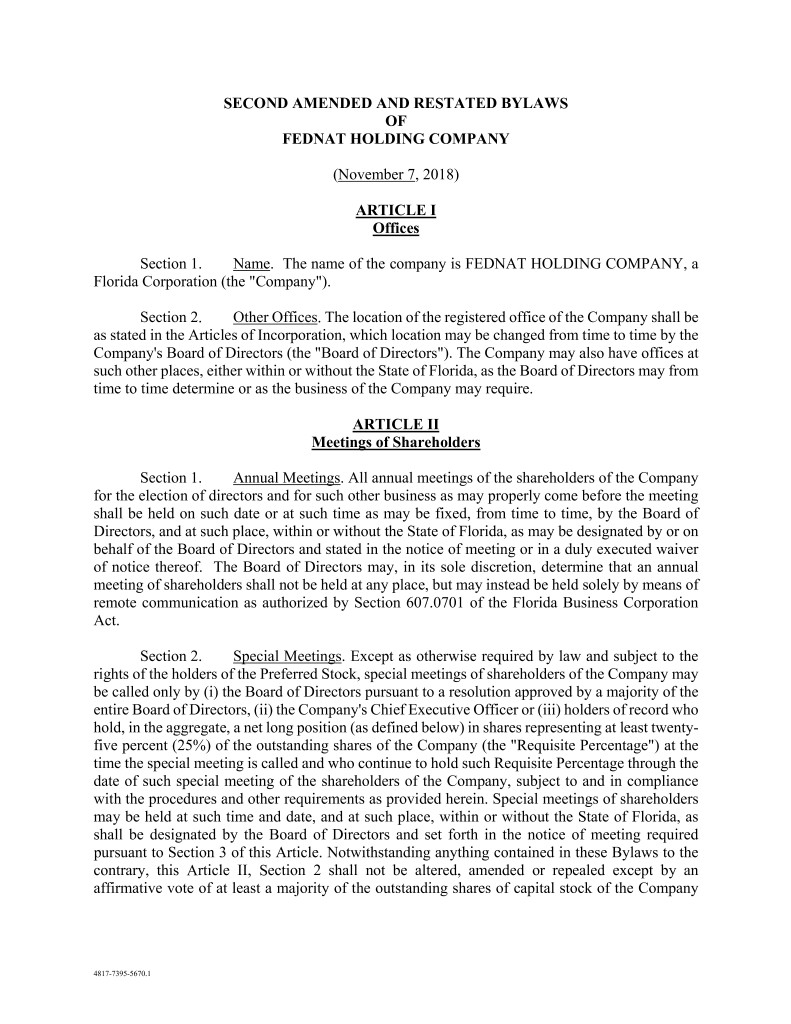 SECOND AMENDED AND RESTATED BYLAWS
OF
FEDNAT HOLDING COMPANY

(November 7, 2018)

ARTICLE I
Offices

Section 1. Name. The name of the company is FEDNAT HOLDING COMPANY, a Florida Corporation (the "Company").

Section 2. Other Offices. The location of the registered office of the Company shall be as stated in the Articles of Incorporation, which location may be changed from time to time by the Company's Board of Directors (the "Board of Directors"). The Company may also have offices at such other places, either within or without the State of Florida, as the Board of Directors may from time to time determine or as the business of the Company may require.

ARTICLE II
Meetings of Shareholders

Section 1. Annual Meetings. All annual meetings of the shareholders of the Company for the election of directors and for such other business as may properly come before the meeting shall be held on such date or at such time as may be fixed, from time to time, by the Board of Directors, and at such place, within or without the State of Florida, as may be designated by or on behalf of the Board of Directors and stated in the notice of meeting or in a duly executed waiver of notice thereof. The Board of Directors may, in its sole discretion, determine that an annual meeting of shareholders shall not be held at any place, but may instead be held solely by means of remote communication as authorized by Section 607.0701 of the Florida Business Corporation Act.

Section 2. Special Meetings. Except as otherwise required by law and subject to the rights of the holders of the Preferred Stock, special meetings of shareholders of the Company may be called only by (i) the Board of Directors pursuant to a resolution approved by a majority of the entire Board of Directors, (ii) the Company's Chief Executive Officer or (iii) holders of record who hold, in the aggregate, a net long position (as defined below) in shares representing at least twenty-five percent (25%) of the outstanding shares of the Company (the "Requisite Percentage") at the time the special meeting is called and who continue to hold such Requisite Percentage through the date of such special meeting of the shareholders of the Company, subject to and in compliance with the procedures and other requirements as provided herein. Special meetings of shareholders may be held at such time and date, and at such place, within or without the State of Florida, as shall be designated by the Board of Directors and set forth in the notice of meeting required pursuant to Section 3 of this Article. Notwithstanding anything contained in these Bylaws to the contrary, this Article II, Section 2 shall not be altered, amended or repealed except by an affirmative vote of at least a majority of the outstanding shares of capital stock of the Company

4817-7395-5670.1